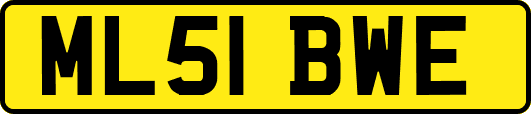 ML51 BWE